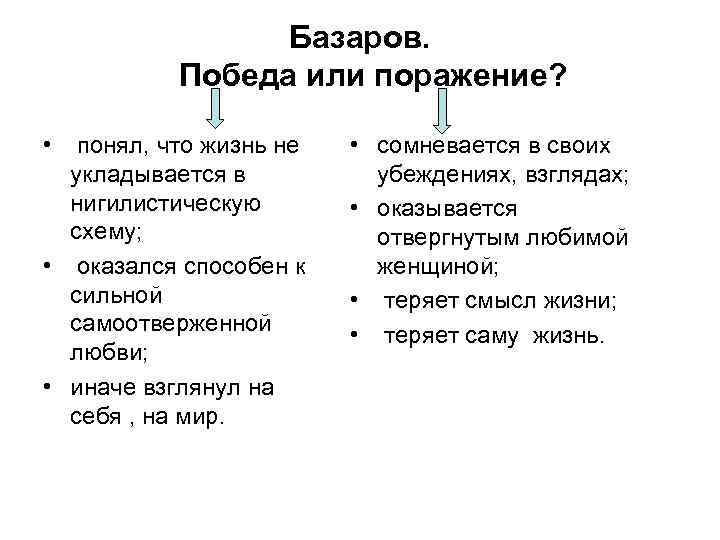 Базаров.
Победа или поражение?

• понял, что жизнь не укладывается в нигилистическую схему;
• оказался способен к сильной самоотверженной любви;
• иначе взглянул на себя , на мир.

• сомневается в своих убеждениях, взглядах;
• оказывается отвергнутым любимой женщиной;
• теряет смысл жизни;
• теряет саму жизнь.